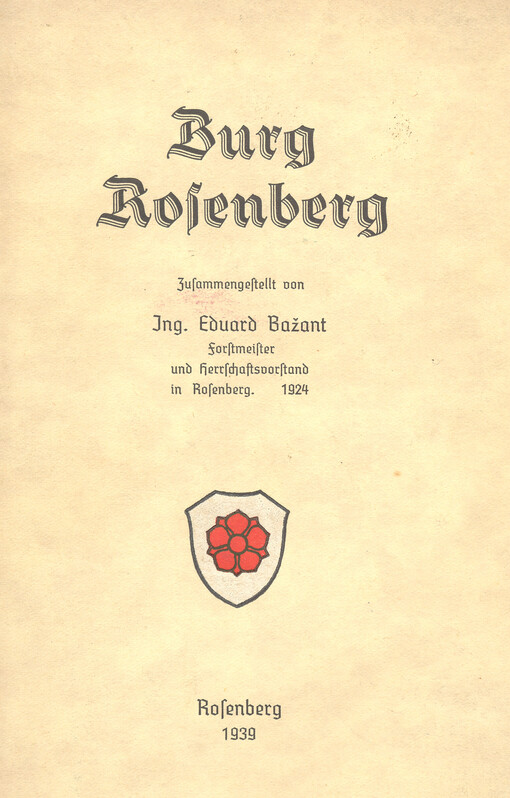 Burg Rosenberg

Zusammengestellt von

Ing. Eduard Bažant
Forstmeister
und Herrschaftsvorstand
in Rosenberg. 1924

Rosenberg
1939